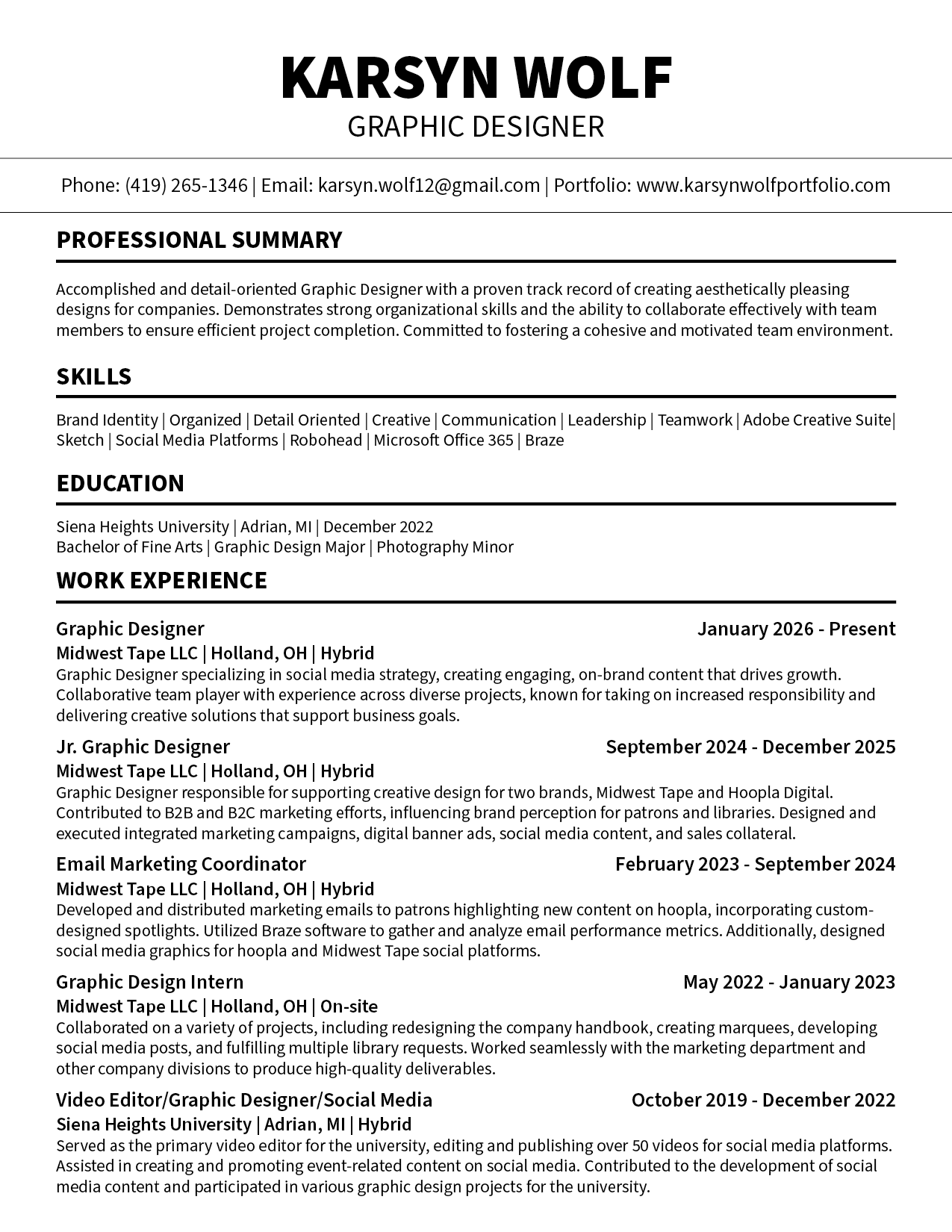 KARSYN WOLF
GRAPHIC DESIGNER

Phone: (419) 265-1346 | Email: karsyn.wolf12@gmail.com | Portfolio: www.karsynwolfportfolio.com

PROFESSIONAL SUMMARY

Accomplished and detail-oriented Graphic Designer with a proven track record of creating aesthetically pleasing designs for companies. Demonstrates strong organizational skills and the ability to collaborate effectively with team members to ensure efficient project completion. Committed to fostering a cohesive and motivated team environment.

SKILLS

Brand Identity | Organized | Detail Oriented | Creative | Communication | Leadership | Teamwork | Adobe Creative Suite| Sketch | Social Media Platforms | Robohead | Microsoft Office 365 | Braze

EDUCATION

Siena Heights University | Adrian, MI | December 2022
Bachelor of Fine Arts | Graphic Design Major | Photography Minor

WORK EXPERIENCE

Graphic Designer
January 2026 - Present
Midwest Tape LLC | Holland, OH | Hybrid
Graphic Designer specializing in social media strategy, creating engaging, on-brand content that drives growth. Collaborative team player with experience across diverse projects, known for taking on increased responsibility and delivering creative solutions that support business goals.

Jr. Graphic Designer
September 2024 - December 2025
Midwest Tape LLC | Holland, OH | Hybrid
Graphic Designer responsible for supporting creative design for two brands, Midwest Tape and Hoopla Digital. Contributed to B2B and B2C marketing efforts, influencing brand perception for patrons and libraries. Designed and executed integrated marketing campaigns, digital banner ads, social media content, and sales collateral.

Email Marketing Coordinator
February 2023 - September 2024
Midwest Tape LLC | Holland, OH | Hybrid
Developed and distributed marketing emails to patrons highlighting new content on hoopla, incorporating custom-designed spotlights. Utilized Braze software to gather and analyze email performance metrics. Additionally, designed social media graphics for hoopla and Midwest Tape social platforms.

Graphic Design Intern
May 2022 - January 2023
Midwest Tape LLC | Holland, OH | On-site
Collaborated on a variety of projects, including redesigning the company handbook, creating marquees, developing social media posts, and fulfilling multiple library requests. Worked seamlessly with the marketing department and other company divisions to produce high-quality deliverables.

Video Editor/Graphic Designer/Social Media
October 2019 - December 2022
Siena Heights University | Adrian, MI | Hybrid
Served as the primary video editor for the university, editing and publishing over 50 videos for social media platforms. Assisted in creating and promoting event-related content on social media. Contributed to the development of social media content and participated in various graphic design projects for the university.